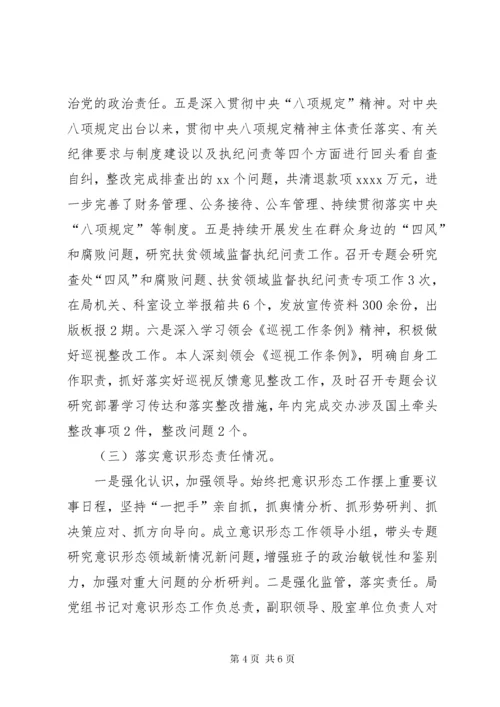 治党的政治责任。五是深入贯彻中央“八项规定”精神。对中央八项规定出台以来，贯彻中央八项规定精神主体责任落实、有关纪律要求与制度建设以及执纪问责等四个方面进行回头看自查自纠，整改完成排查出的xx个问题，共清退款项xxxx万元，进一步完善了财务管理、公务接待、公车管理、持续贯彻落实中央“八项规定”等制度。五是持续开展发生在群众身边的“四风”和腐败问题，研究扶贫领域监督执纪问责工作。召开专题会研究查处“四风”和腐败问题、扶贫领域监督执纪问责专项工作3次，在局机关、科室设立举报箱共6个，发放宣传资料300余份，出版板报2期。六是深入学习领会《巡视工作条例》精神，积极做好巡视整改工作。本人深刻领会《巡视工作条例》，明确自身工作职责，抓好落实好巡视反馈意见整改工作，及时召开专题会议研究部署学习传达和落实整改措施，年内完成交办涉及国土牵头整改事项2件，整改问题2个。

（三）落实意识形态责任情况。

一是强化认识，加强领导。始终把意识形态工作摆上重要议事日程，坚持“一把手”亲自抓，抓舆情分析、抓形势研判、抓决策应对、抓方向导向。成立意识形态工作领导小组，带头专题研究意识形态领域新情况新问题，增强班子的政治敏锐性和鉴别力，加强对重大问题的分析研判。二是强化监管，落实责任。局党组书记对意识形态工作负总责，副职领导、股室单位负责人对

第4页 共6页